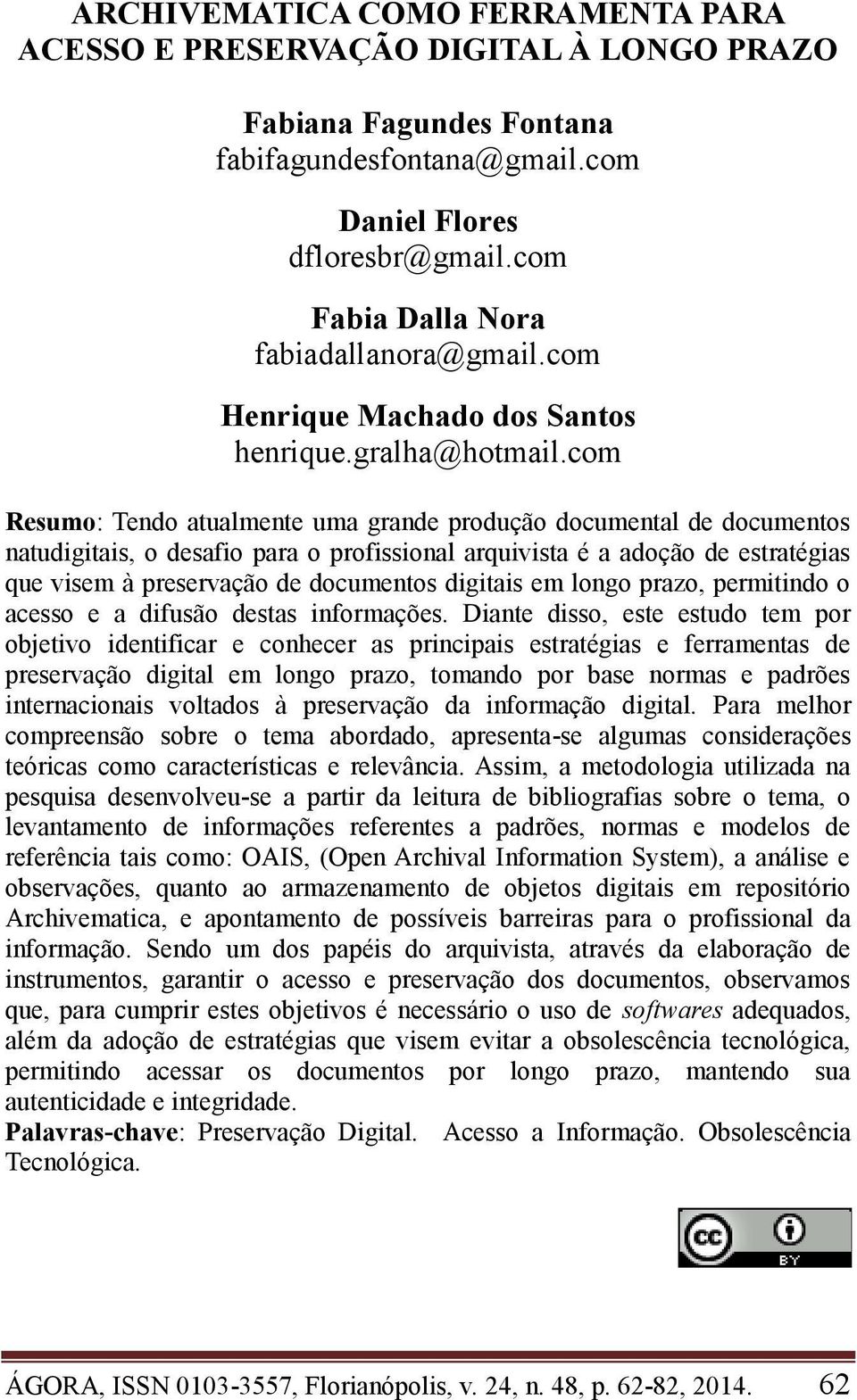 ARCHIVEMATICA COMO FERRAMENTA PARA ACESSO E PRESERVAÇÃO DIGITAL À LONGO PRAZO

Fabiana Fagundes Fontana
fabifagundesfontana@gmail.com

Daniel Flores
dfloresbr@gmail.com

Fabia Dalla Nora
fabiadallanora@gmail.com

Henrique Machado dos Santos
henrique.gralha@hotmail.com

Resumo: Tendo atualmente uma grande produção documental de documentos natudigitais, o desafio para o profissional arquivista é a adoção de estratégias que visem à preservação de documentos digitais em longo prazo, permitindo o acesso e a difusão destas informações. Diante disso, este estudo tem por objetivo identificar e conhecer as principais estratégias e ferramentas de preservação digital em longo prazo, tomando por base normas e padrões internacionais voltados à preservação da informação digital. Para melhor compreensão sobre o tema abordado, apresenta-se algumas considerações teóricas como características e relevância. Assim, a metodologia utilizada na pesquisa desenvolveu-se a partir da leitura de bibliografias sobre o tema, o levantamento de informações referentes a padrões, normas e modelos de referência tais como: OAIS, (Open Archival Information System), a análise e observações, quanto ao armazenamento de objetos digitais em repositório Archivematica, e apontamento de possíveis barreiras para o profissional da informação. Sendo um dos papéis do arquivista, através da elaboração de instrumentos, garantir o acesso e preservação dos documentos, observamos que, para cumprir estes objetivos é necessário o uso de softwares adequados, além da adoção de estratégias que visem evitar a obsolescência tecnológica, permitindo acessar os documentos por longo prazo, mantendo sua autenticidade e integridade.
Palavras-chave: Preservação Digital. Acesso a Informação. Obsolescência Tecnológica.

cc BY

ÁGORA, ISSN 0103-3557, Florianópolis, v. 24, n. 48, p. 62-82, 2014. 62